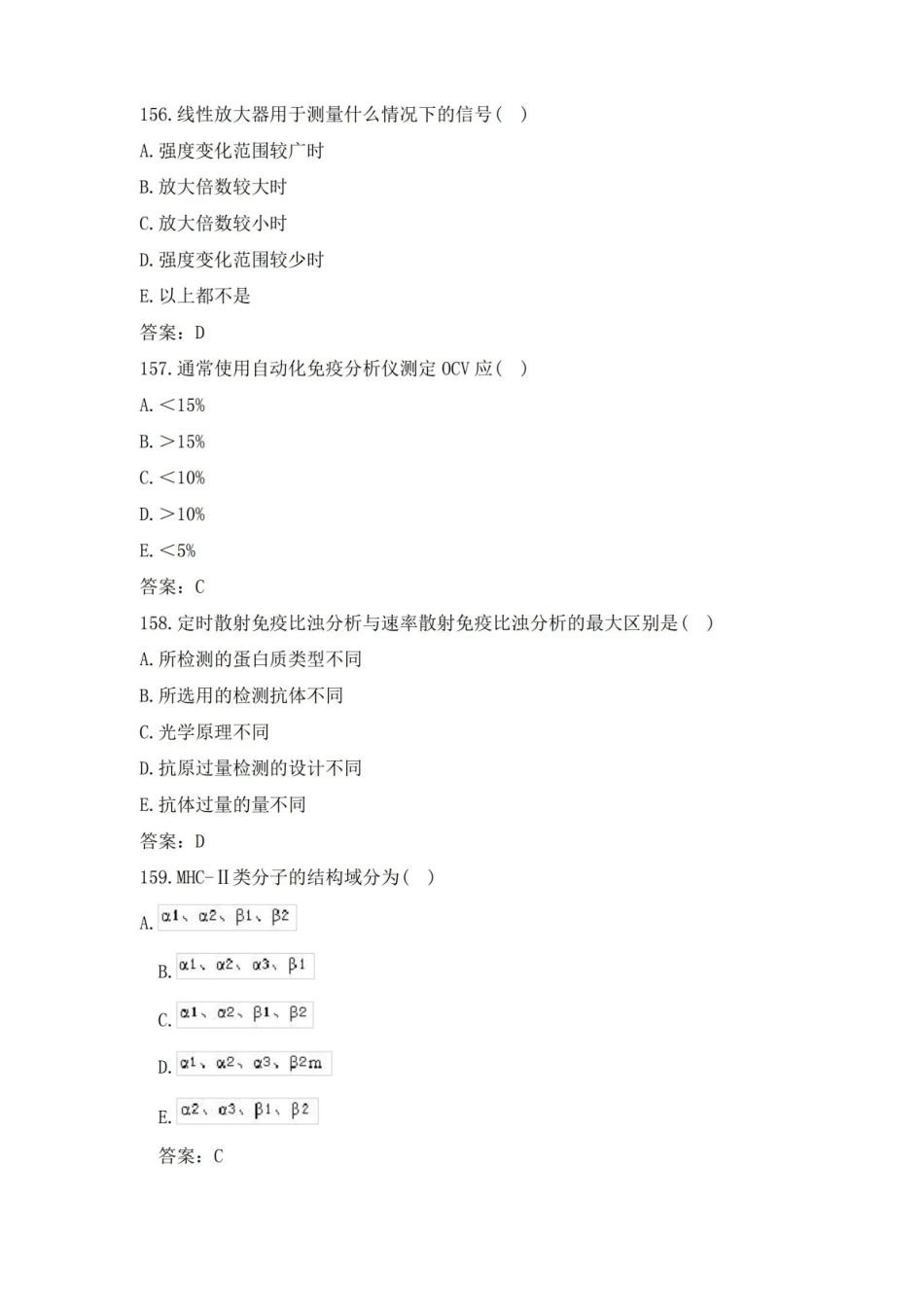 156.线性放大器用于测量什么情况下的信号( )

A.强度变化范围较广时

B.放大倍数较大时

C.放大倍数较小时

D.强度变化范围较少时

E.以上都不是

答案：D

157.通常使用自动化免疫分析仪测定OCV应( )

A.＜15%

B.＞15%

C.＜10%

D.＞10%

E.＜5%

答案：C

158.定时散射免疫比浊分析与速率散射免疫比浊分析的最大区别是( )

A.所检测的蛋白质类型不同

B.所选用的检测抗体不同

C.光学原理不同

D.抗原过量检测的设计不同

E.抗体过量的量不同

答案：D

159.MHC-Ⅱ类分子的结构域分为( )

A.α1、α2、β1、β2

B.α1、α2、α3、β1

C.α1、α2、β1、β2

D.α1、α2、α3、β2m

E.α2、α3、β1、β2

答案：C